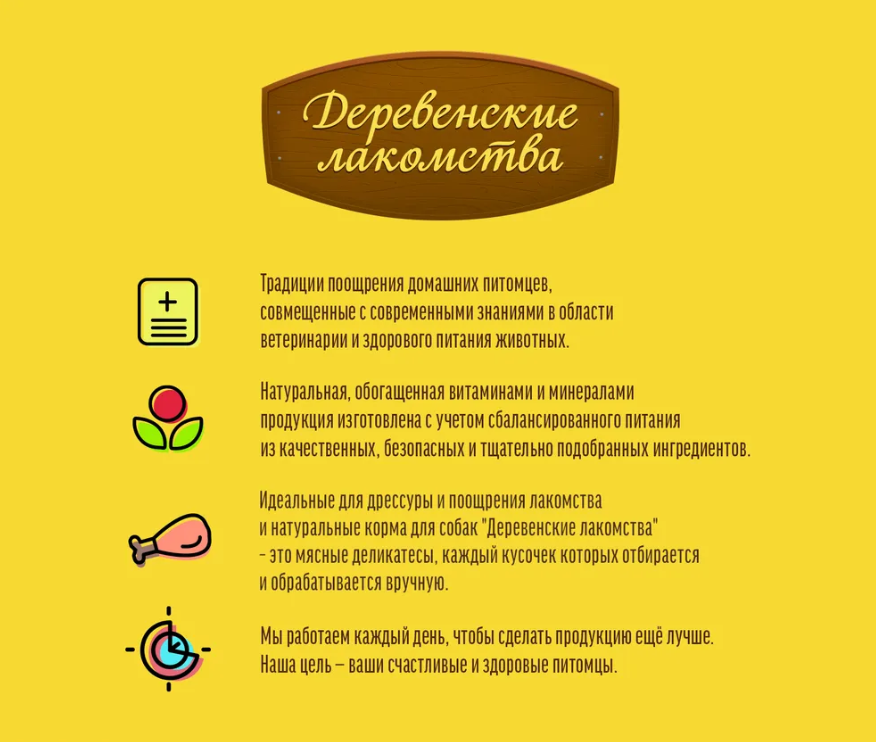 Деревенские лакомства

Традиции поощрения домашних питомцев, совмещенные с современными знаниями в области ветеринарии и здорового питания животных.

Натуральная, обогащенная витаминами и минералами продукция изготовлена с учетом сбалансированного питания из качественных, безопасных и тщательно подобранных ингредиентов.

Идеальные для дрессуры и поощрения лакомства и натуральные корма для собак "Деревенские лакомства" - это мясные деликатесы, каждый кусочек которых отбирается и обрабатывается вручную.

Мы работаем каждый день, чтобы сделать продукцию ещё лучше. Наша цель – ваши счастливые и здоровые питомцы.